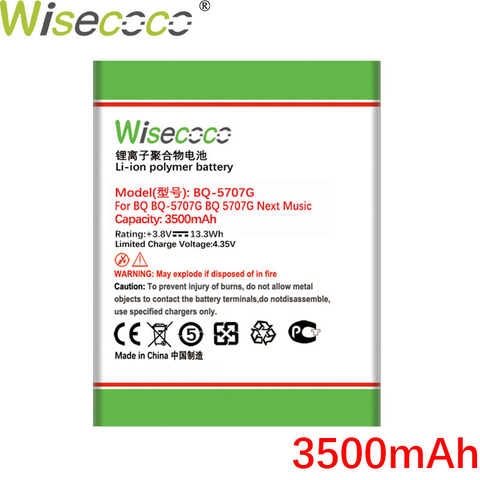 Wisecoco®

Wisecoco
锂离子聚合物电池
Li-ion polymer battery

Model(型号): BQ-5707G
For BQ BQ-5707G BQ 5707G Next Music
Capacity: 3500mAh
Rating:+3.8V 13.3Wh
Limited Charge Voltage:4.35V

WARNING: May explode if disposed of in fire
Caution: To prevent injury of burns, do not allow metal objects to contact the battery terminals,do notdisassemble, use specified chargers only.

CE 5 PCT

Made in China 中国制造

3500mAh